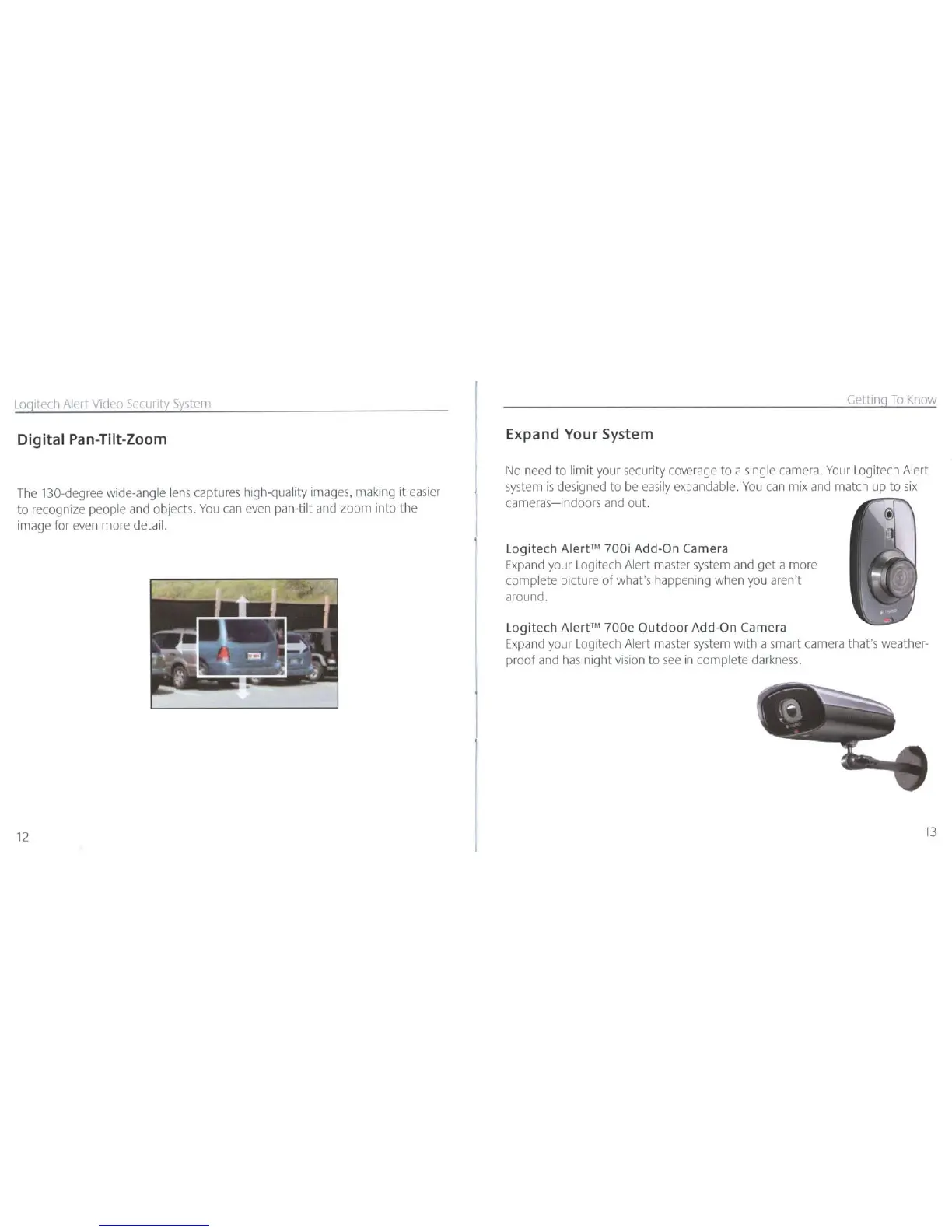 Logitech Alert Video Security System

Digital Pan-Tilt-Zoom

The 130-degree wide-angle lens captures high-quality images, making it easier to recognize people and objects. You can even pan-tilt and zoom into the image for even more detail.

12

Getting To Know

Expand Your System

No need to limit your security coverage to a single camera. Your Logitech Alert system is designed to be easily expandable. You can mix and match up to six cameras—indoors and out.

Logitech Alert™ 700i Add-On Camera
Expand your Logitech Alert master system and get a more complete picture of what's happening when you aren't around.

Logitech Alert™ 700e Outdoor Add-On Camera
Expand your Logitech Alert master system with a smart camera that's weatherproof and has night vision to see in complete darkness.

13